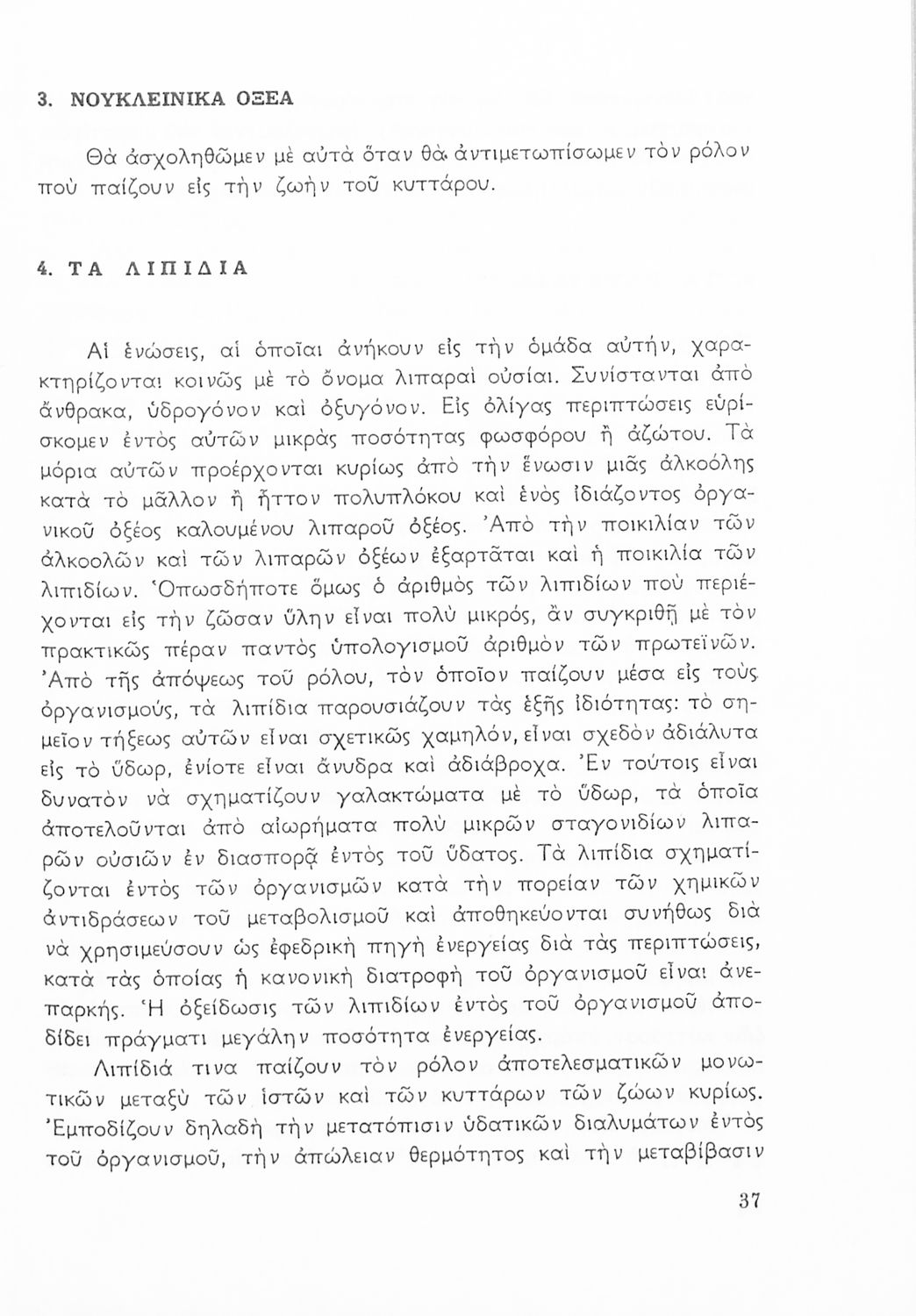 3. ΝΟΥΚΛΕΙΝΙΚΑ ΟΞΕΑ

Θὰ ἀσχοληθῶμεν μὲ αὐτὰ ὅταν θὰ ἀντιμετωπίσωμεν τὸν ρόλον ποὺ παίζουν εἰς τὴν ζωὴν τοῦ κυττάρου.

4. ΤΑ ΛΙΠΙΔΙΑ

Αἱ ἑνώσεις, αἱ ὁποῖαι ἀνήκουν εἰς τὴν ὁμάδα αὐτήν, χαρακτηρίζονται κοινῶς μὲ τὸ ὄνομα λιπαραὶ οὐσίαι. Συνίστανται ἀπὸ ἄνθρακα, ὑδρογόνον καὶ ὀξυγόνον. Εἰς ὀλίγας περιπτώσεις εὑρίσκομεν ἐντὸς αὐτῶν μικρὰς ποσότητας φωσφόρου ἢ ἀζώτου. Τὰ μόρια αὐτῶν προέρχονται κυρίως ἀπὸ τὴν ἕνωσιν μιᾶς ἀλκοόλης κατὰ τὸ μᾶλλον ἢ ἧττον πολυπλόκου καὶ ἑνὸς ἰδιάζοντος ὀργανικοῦ ὀξέος καλουμένου λιπαροῦ ὀξέος. Ἀπὸ τὴν ποικιλίαν τῶν ἀλκοολῶν καὶ τῶν λιπαρῶν ὀξέων ἐξαρτᾶται καὶ ἡ ποικιλία τῶν λιπιδίων. Ὁπωσδήποτε ὅμως ὁ ἀριθμὸς τῶν λιπιδίων ποὺ περιέχονται εἰς τὴν ζῶσαν ὕλην εἶναι πολὺ μικρός, ἂν συγκριθῇ μὲ τὸν πρακτικῶς πέραν παντὸς ὑπολογισμοῦ ἀριθμὸν τῶν πρωτεϊνῶν. Ἀπὸ τῆς ἀπόψεως τοῦ ρόλου, τὸν ὁποῖον παίζουν μέσα εἰς τοὺς ὀργανισμούς, τὰ λιπίδια παρουσιάζουν τὰς ἑξῆς ἰδιότητας: τὸ σημεῖον τήξεως αὐτῶν εἶναι σχετικῶς χαμηλόν, εἶναι σχεδὸν ἀδιάλυτα εἰς τὸ ὕδωρ, ἐνίοτε εἶναι ἄνυδρα καὶ ἀδιάβροχα. Ἐν τούτοις εἶναι δυνατὸν νὰ σχηματίζουν γαλακτώματα μὲ τὸ ὕδωρ, τὰ ὁποῖα ἀποτελοῦνται ἀπὸ αἰωρήματα πολὺ μικρῶν σταγονιδίων λιπαρῶν οὐσιῶν ἐν διασπορᾷ ἐντὸς τοῦ ὕδατος. Τὰ λιπίδια σχηματίζονται ἐντὸς τῶν ὀργανισμῶν κατὰ τὴν πορείαν τῶν χημικῶν ἀντιδράσεων τοῦ μεταβολισμοῦ καὶ ἀποθηκεύονται συνήθως διὰ νὰ χρησιμεύσουν ὡς ἐφεδρικὴ πηγὴ ἐνεργείας διὰ τὰς περιπτώσεις, κατὰ τὰς ὁποίας ἡ κανονικὴ διατροφὴ τοῦ ὀργανισμοῦ εἶναι ἀνεπαρκής. Ἡ ὀξείδωσις τῶν λιπιδίων ἐντὸς τοῦ ὀργανισμοῦ ἀποδίδει πράγματι μεγάλην ποσότητα ἐνεργείας.

Λιπίδιά τινα παίζουν τὸν ρόλον ἀποτελεσματικῶν μονωτικῶν μεταξὺ τῶν ἱστῶν καὶ τῶν κυττάρων τῶν ζώων κυρίως. Ἐμποδίζουν δηλαδὴ τὴν μετατόπισιν ὑδατικῶν διαλυμάτων ἐντὸς τοῦ ὀργανισμοῦ, τὴν ἀπώλειαν θερμότητος καὶ τὴν μεταβίβασιν

37